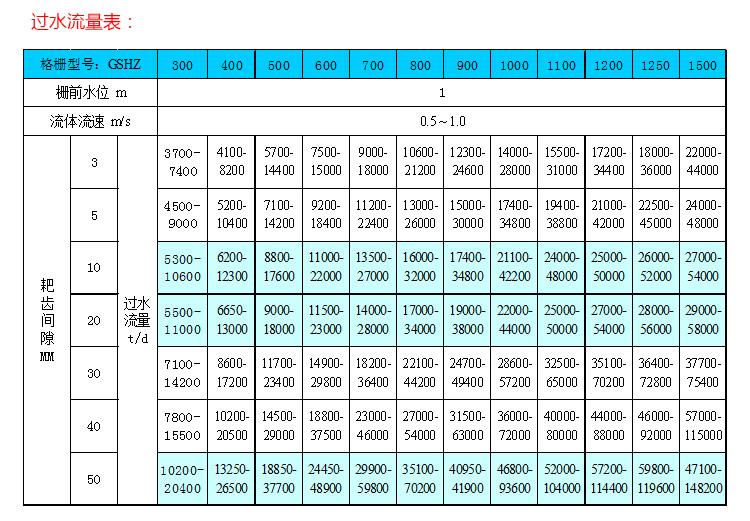 过水流量表：

| 格栅型号：GSHZ | | | 300 | 400 | 500 | 600 | 700 | 800 | 900 | 1000 | 1100 | 1200 | 1250 | 1500 |
|---|---|---|---|---|---|---|---|---|---|---|---|---|---|---|
| 栅前水位 m | | | 1 | | | | | | | | | | | |
| 流体流速 m/s | | | 0.5～1.0 | | | | | | | | | | | |
| 耙齿间隙 MM | 3 | 过水流量 t/d | 3700-7400 | 4100-8200 | 5700-14400 | 7500-15000 | 9000-18000 | 10600-21200 | 12300-24600 | 14000-28000 | 15500-31000 | 17200-34400 | 18000-36000 | 22000-44000 |
| | 5 | | 4500-9000 | 5200-10400 | 7100-14200 | 9200-18400 | 11200-22400 | 13000-26000 | 15000-30000 | 17400-34800 | 19400-38800 | 21000-42000 | 22500-45000 | 24000-48000 |
| | 10 | | 5300-10600 | 6200-12300 | 8800-17600 | 11000-22000 | 13500-27000 | 16000-32000 | 17400-34800 | 21100-42200 | 24000-48000 | 25000-50000 | 26000-52000 | 27000-54000 |
| | 20 | | 5500-11000 | 6650-13000 | 9000-18000 | 11500-23000 | 14000-28000 | 17000-34000 | 19000-38000 | 22000-44000 | 25000-50000 | 27000-54000 | 28000-56000 | 29000-58000 |
| | 30 | | 7100-14200 | 8600-17200 | 11700-23400 | 14900-29800 | 18200-36400 | 22100-44200 | 24700-49400 | 28600-57200 | 32500-65000 | 35100-70200 | 36400-72800 | 37700-75400 |
| | 40 | | 7800-15500 | 10200-20500 | 14500-29000 | 18800-37500 | 23000-46000 | 27000-54000 | 31500-63000 | 36000-72000 | 40000-80000 | 44000-88000 | 46000-92000 | 57000-115000 |
| | 50 | | 10200-20400 | 13250-26500 | 18850-37700 | 24450-48900 | 29900-59800 | 35100-70200 | 40950-41900 | 46800-93600 | 52000-104000 | 57200-114400 | 59800-119600 | 47100-148200 |